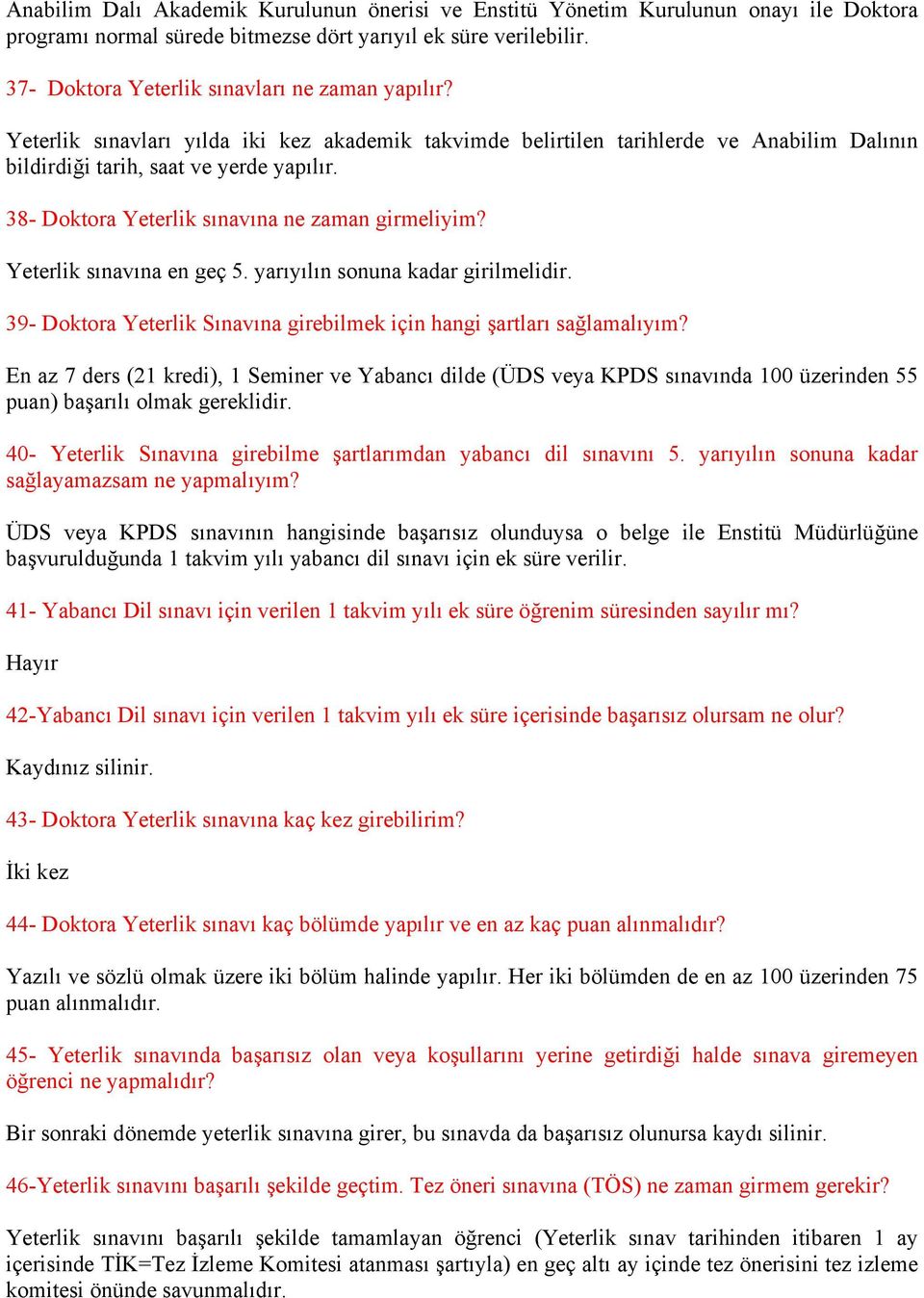 Anabilim Dalı Akademik Kurulunun önerisi ve Enstitü Yönetim Kurulunun onayı ile Doktora programı normal sürede bitmezse dört yarıyıl ek süre verilebilir.

37- Doktora Yeterlik sınavları ne zaman yapılır?

Yeterlik sınavları yılda iki kez akademik takvimde belirtilen tarihlerde ve Anabilim Dalının bildirdiği tarih, saat ve yerde yapılır.

38- Doktora Yeterlik sınavına ne zaman girmeliyim?

Yeterlik sınavına en geç 5. yarıyılın sonuna kadar girilmelidir.

39- Doktora Yeterlik Sınavına girebilmek için hangi şartları sağlamalıyım?

En az 7 ders (21 kredi), 1 Seminer ve Yabancı dilde (ÜDS veya KPDS sınavında 100 üzerinden 55 puan) başarılı olmak gereklidir.

40- Yeterlik Sınavına girebilme şartlarımdan yabancı dil sınavını 5. yarıyılın sonuna kadar sağlayamazsam ne yapmalıyım?

ÜDS veya KPDS sınavının hangisinde başarısız olunduysa o belge ile Enstitü Müdürlüğüne başvurulduğunda 1 takvim yılı yabancı dil sınavı için ek süre verilir.

41- Yabancı Dil sınavı için verilen 1 takvim yılı ek süre öğrenim süresinden sayılır mı?

Hayır

42-Yabancı Dil sınavı için verilen 1 takvim yılı ek süre içerisinde başarısız olursam ne olur?

Kaydınız silinir.

43- Doktora Yeterlik sınavına kaç kez girebilirim?

İki kez

44- Doktora Yeterlik sınavı kaç bölümde yapılır ve en az kaç puan alınmalıdır?

Yazılı ve sözlü olmak üzere iki bölüm halinde yapılır. Her iki bölümden de en az 100 üzerinden 75 puan alınmalıdır.

45- Yeterlik sınavında başarısız olan veya koşullarını yerine getirdiği halde sınava giremeyen öğrenci ne yapmalıdır?

Bir sonraki dönemde yeterlik sınavına girer, bu sınavda da başarısız olunursa kaydı silinir.

46-Yeterlik sınavını başarılı şekilde geçtim. Tez öneri sınavına (TÖS) ne zaman girmem gerekir?

Yeterlik sınavını başarılı şekilde tamamlayan öğrenci (Yeterlik sınav tarihinden itibaren 1 ay içerisinde TİK=Tez İzleme Komitesi atanması şartıyla) en geç altı ay içinde tez önerisini tez izleme komitesi önünde savunmalıdır.